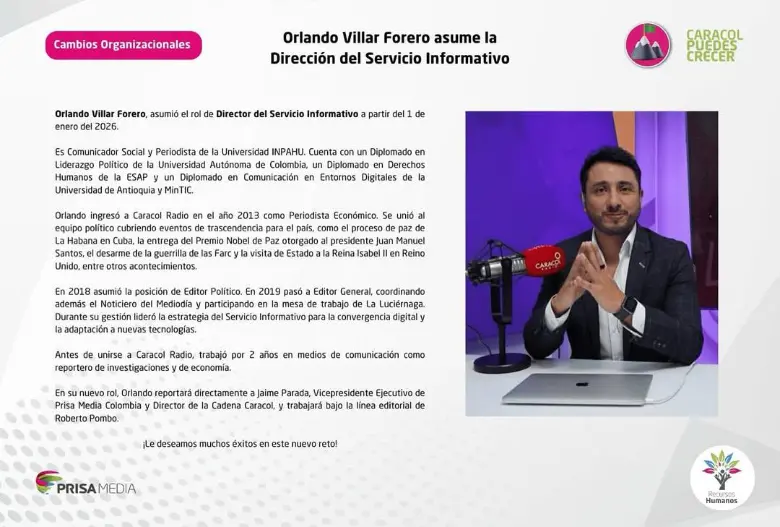 Cambios Organizacionales

Orlando Villar Forero asume la Dirección del Servicio Informativo

CARACOL PUEDES CRECER

Orlando Villar Forero, asumió el rol de Director del Servicio Informativo a partir del 1 de enero del 2026.

Es Comunicador Social y Periodista de la Universidad INPAHU. Cuenta con un Diplomado en Liderazgo Político de la Universidad Autónoma de Colombia, un Diplomado en Derechos Humanos de la ESAP y un Diplomado en Comunicación en Entornos Digitales de la Universidad de Antioquia y MinTIC.

Orlando ingresó a Caracol Radio en el año 2013 como Periodista Económico. Se unió al equipo político cubriendo eventos de trascendencia para el país, como el proceso de paz de La Habana en Cuba, la entrega del Premio Nobel de Paz otorgado al presidente Juan Manuel Santos, el desarme de la guerrilla de las Farc y la visita de Estado a la Reina Isabel II en Reino Unido, entre otros acontecimientos.

En 2018 asumió la posición de Editor Político. En 2019 pasó a Editor General, coordinando además el Noticiero del Mediodía y participando en la mesa de trabajo de La Luciérnaga. Durante su gestión lideró la estrategia del Servicio Informativo para la convergencia digital y la adaptación a nuevas tecnologías.

Antes de unirse a Caracol Radio, trabajó por 2 años en medios de comunicación como reportero de investigaciones y de economía.

En su nuevo rol, Orlando reportará directamente a Jaime Parada, Vicepresidente Ejecutivo de Prisa Media Colombia y Director de la Cadena Caracol, y trabajará bajo la línea editorial de Roberto Pombo.

¡Le deseamos muchos éxitos en este nuevo reto!

CARACOL

PRISA MEDIA

Recursos Humanos